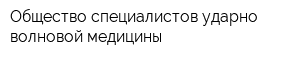 Общество специалистов ударно волновой медицины